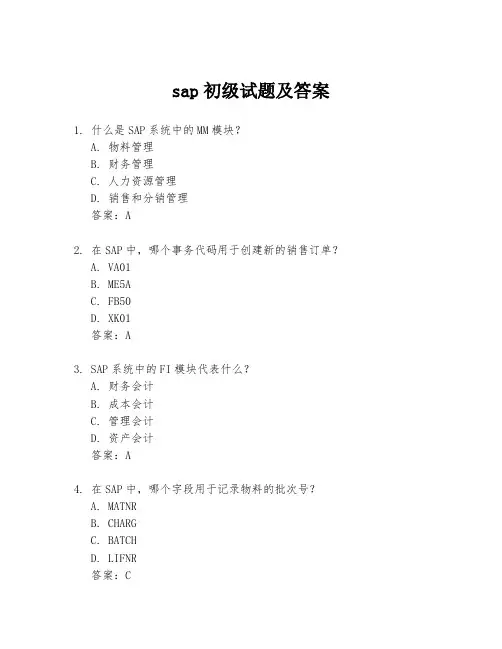 sap 初级试题及答案

1. 什么是 SAP 系统中的 MM 模块？
A. 物料管理
B. 财务管理
C. 人力资源管理
D. 销售和分销管理
答案：A

2. 在 SAP 中，哪个事务代码用于创建新的销售订单？
A. VA01
B. ME5A
C. FB50
D. XK01
答案：A

3. SAP 系统中的 FI 模块代表什么？
A. 财务会计
B. 成本会计
C. 管理会计
D. 资产会计
答案：A

4. 在 SAP 中，哪个字段用于记录物料的批次号？
A. MATNR
B. CHARG
C. BATCH
D. LIFNR
答案：C